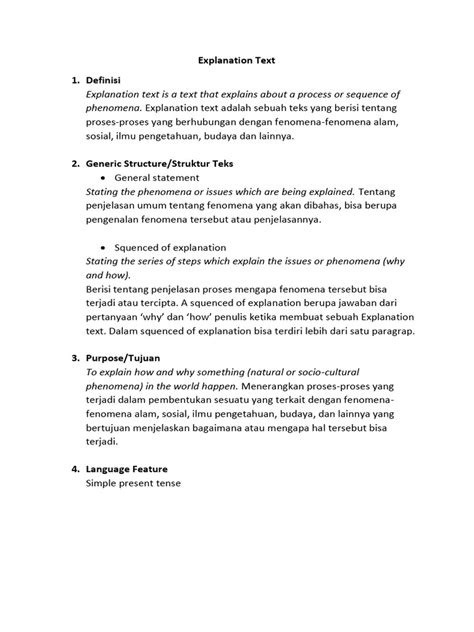 Explanation Text

1. Definisi
Explanation text is a text that explains about a process or sequence of phenomena. Explanation text adalah sebuah teks yang berisi tentang proses-proses yang berhubungan dengan fenomena-fenomena alam, sosial, ilmu pengetahuan, budaya dan lainnya.

2. Generic Structure/Struktur Teks
• General statement
Stating the phenomena or issues which are being explained. Tentang penjelasan umum tentang fenomena yang akan dibahas, bisa berupa pengenalan fenomena tersebut atau penjelasannya.

• Squenced of explanation
Stating the series of steps which explain the issues or phenomena (why and how).
Berisi tentang penjelasan proses mengapa fenomena tersebut bisa terjadi atau tercipta. A squenced of explanation berupa jawaban dari pertanyaan 'why' dan 'how' penulis ketika membuat sebuah Explanation text. Dalam squenced of explanation bisa terdiri lebih dari satu paragrap.

3. Purpose/Tujuan
To explain how and why something (natural or socio-cultural phenomena) in the world happen. Menerangkan proses-proses yang terjadi dalam pembentukan sesuatu yang terkait dengan fenomena-fenomena alam, sosial, ilmu pengetahuan, budaya, dan lainnya yang bertujuan menjelaskan bagaimana atau mengapa hal tersebut bisa terjadi.

4. Language Feature
Simple present tense